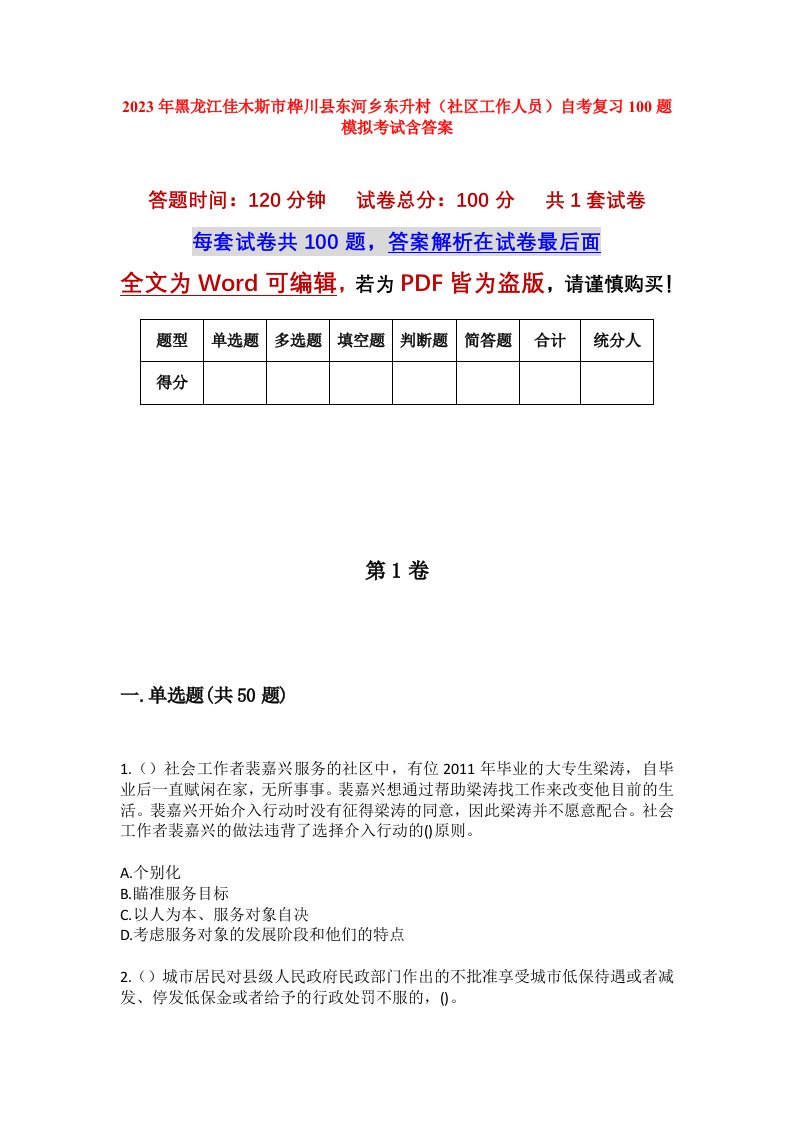 2023年黑龙江佳木斯市桦川县东河乡东升村（社区工作人员）自考复习100题模拟考试含答案

答题时间：120分钟　　试卷总分：100分　　共1套试卷

每套试卷共100题，答案解析在试卷最后面

全文为Word可编辑，若为PDF皆为盗版，请谨慎购买！

| 题型 | 单选题 | 多选题 | 填空题 | 判断题 | 简答题 | 合计 | 统分人 |
|---|---|---|---|---|---|---|---|
| 得分 | | | | | | | |

第1卷

一.单选题(共50题)

1.（）社会工作者裴嘉兴服务的社区中，有位2011年毕业的大专生梁涛，自毕业后一直赋闲在家，无所事事。裴嘉兴想通过帮助梁涛找工作来改变他目前的生活。裴嘉兴开始介入行动时没有征得梁涛的同意，因此梁涛并不愿意配合。社会工作者裴嘉兴的做法违背了选择介入行动的()原则。

A.个别化
B.瞄准服务目标
C.以人为本、服务对象自决
D.考虑服务对象的发展阶段和他们的特点

2.（）城市居民对县级人民政府民政部门作出的不批准享受城市低保待遇或者减发、停发低保金或者给予的行政处罚不服的，()。